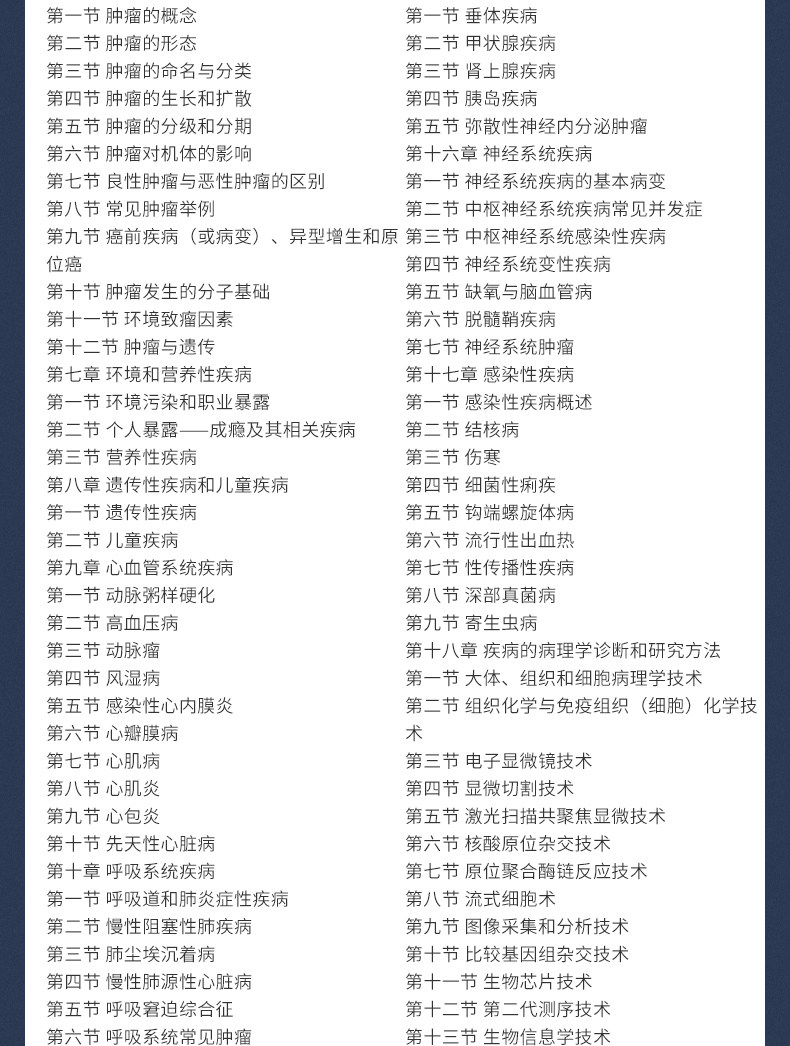 第一节 肿瘤的概念
第二节 肿瘤的形态
第三节 肿瘤的命名与分类
第四节 肿瘤的生长和扩散
第五节 肿瘤的分级和分期
第六节 肿瘤对机体的影响
第七节 良性肿瘤与恶性肿瘤的区别
第八节 常见肿瘤举例
第九节 癌前疾病（或病变）、异型增生和原位癌
第十节 肿瘤发生的分子基础
第十一节 环境致瘤因素
第十二节 肿瘤与遗传
第七章 环境和营养性疾病
第一节 环境污染和职业暴露
第二节 个人暴露——成瘾及其相关疾病
第三节 营养性疾病
第八章 遗传性疾病和儿童疾病
第一节 遗传性疾病
第二节 儿童疾病
第九章 心血管系统疾病
第一节 动脉粥样硬化
第二节 高血压病
第三节 动脉瘤
第四节 风湿病
第五节 感染性心内膜炎
第六节 心瓣膜病
第七节 心肌病
第八节 心肌炎
第九节 心包炎
第十节 先天性心脏病
第十章 呼吸系统疾病
第一节 呼吸道和肺炎症性疾病
第二节 慢性阻塞性肺疾病
第三节 肺尘埃沉着病
第四节 慢性肺源性心脏病
第五节 呼吸窘迫综合征
第六节 呼吸系统常见肿瘤

第一节 垂体疾病
第二节 甲状腺疾病
第三节 肾上腺疾病
第四节 胰岛疾病
第五节 弥散性神经内分泌肿瘤
第十六章 神经系统疾病
第一节 神经系统疾病的基本病变
第二节 中枢神经系统疾病常见并发症
第三节 中枢神经系统感染性疾病
第四节 神经系统变性疾病
第五节 缺氧与脑血管病
第六节 脱髓鞘疾病
第七节 神经系统肿瘤
第十七章 感染性疾病
第一节 感染性疾病概述
第二节 结核病
第三节 伤寒
第四节 细菌性痢疾
第五节 钩端螺旋体病
第六节 流行性出血热
第七节 性传播性疾病
第八节 深部真菌病
第九节 寄生虫病
第十八章 疾病的病理学诊断和研究方法
第一节 大体、组织和细胞病理学技术
第二节 组织化学与免疫组织（细胞）化学技术
第三节 电子显微镜技术
第四节 显微切割技术
第五节 激光扫描共聚焦显微技术
第六节 核酸原位杂交技术
第七节 原位聚合酶链反应技术
第八节 流式细胞术
第九节 图像采集和分析技术
第十节 比较基因组杂交技术
第十一节 生物芯片技术
第十二节 第二代测序技术
第十三节 生物信息学技术